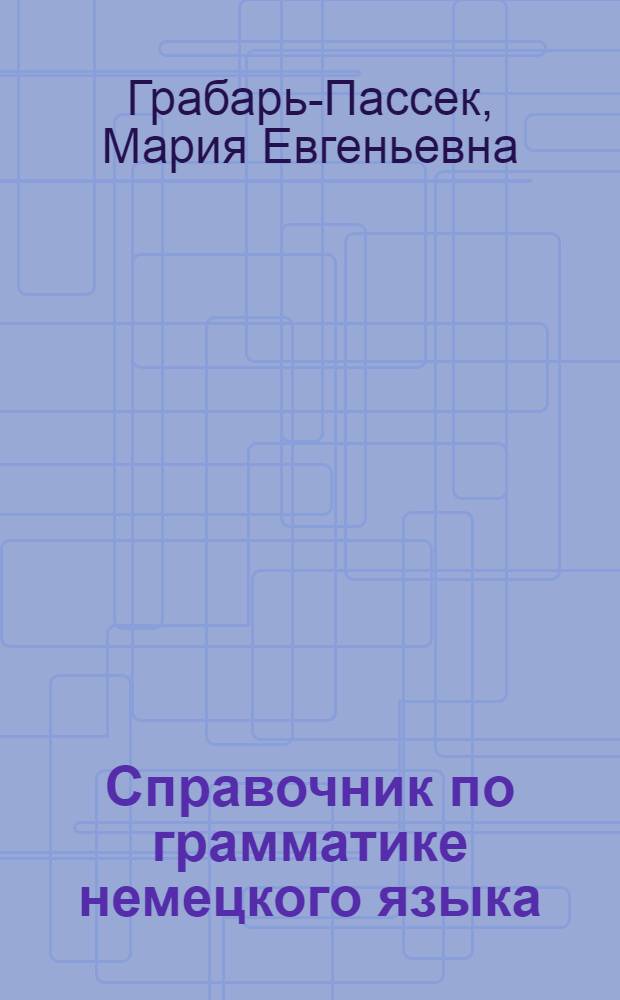 Грабарь-Пассек, Мария Евгеньевна

Справочник по грамматике немецкого языка